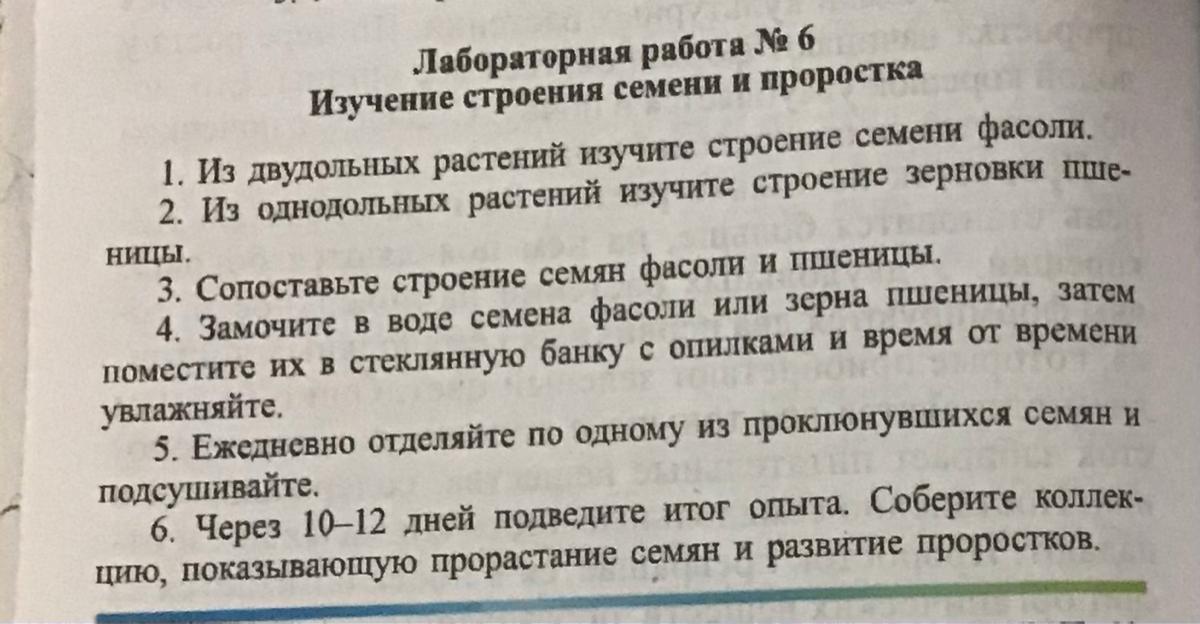 Лабораторная работа № 6
Изучение строения семени и проростка

1. Из двудольных растений изучите строение семени фасоли.

2. Из однодольных растений изучите строение зерновки пшеницы.

3. Сопоставьте строение семян фасоли и пшеницы.

4. Замочите в воде семена фасоли или зерна пшеницы, затем поместите их в стеклянную банку с опилками и время от времени увлажняйте.

5. Ежедневно отделяйте по одному из проклюнувшихся семян и подсушивайте.

6. Через 10–12 дней подведите итог опыта. Соберите коллекцию, показывающую прорастание семян и развитие проростков.